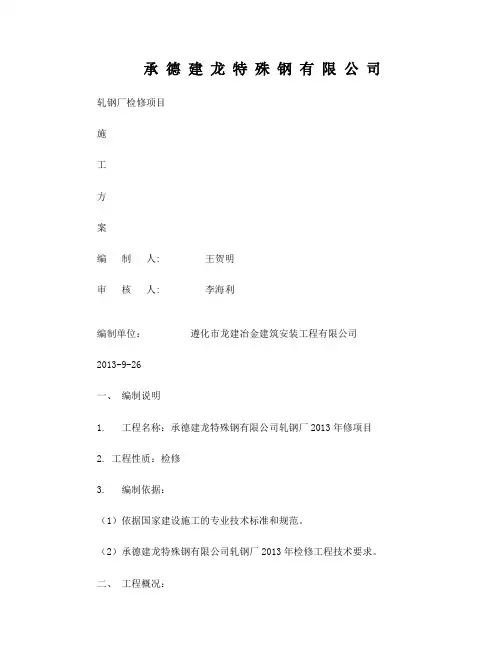 承德建龙特殊钢有限公司

轧钢厂检修项目

施

工

方

案

编 制 人: 王贺明

审 核 人: 李海利

编制单位: 遵化市龙建冶金建筑安装工程有限公司

2013-9-26

一、 编制说明

1. 工程名称：承德建龙特殊钢有限公司轧钢厂2013年修项目

2. 工程性质：检修

3. 编制依据：

（1）依据国家建设施工的专业技术标准和规范。

（2）承德建龙特殊钢有限公司轧钢厂2013年检修工程技术要求。

二、 工程概况：